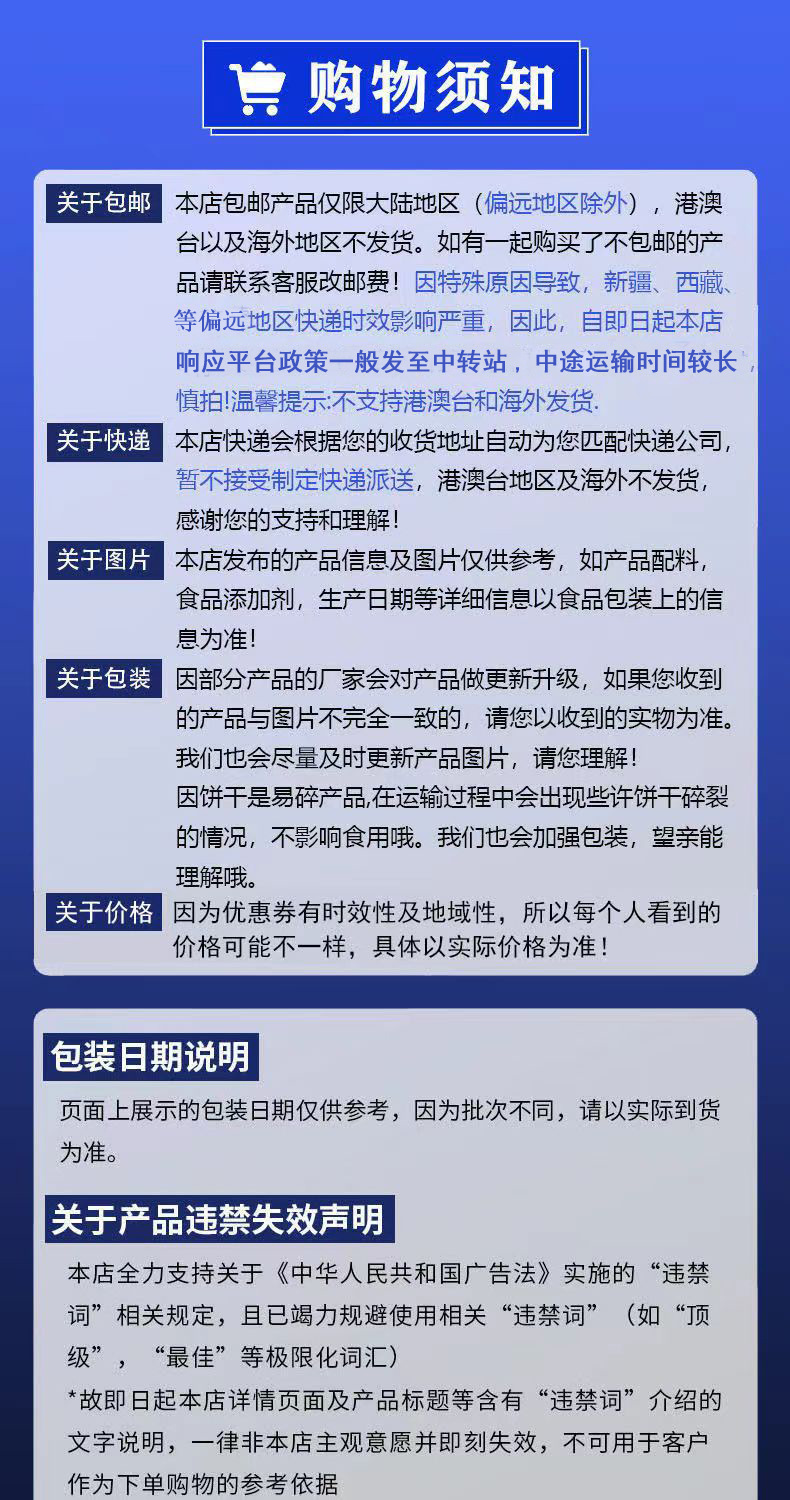 购物须知

关于包邮 本店包邮产品仅限大陆地区（偏远地区除外），港澳台以及海外地区不发货。如有一起购买了不包邮的产品请联系客服改邮费！因特殊原因导致，新疆、西藏、等偏远地区快递时效影响严重，因此，自即日起本店响应平台政策一般发至中转站，中途运输时间较长，慎拍!温馨提示:不支持港澳台和海外发货.

关于快递 本店快递会根据您的收货地址自动为您匹配快递公司，暂不接受制定快递派送，港澳台地区及海外不发货，感谢您的支持和理解！

关于图片 本店发布的产品信息及图片仅供参考，如产品配料，食品添加剂，生产日期等详细信息以食品包装上的信息为准！

关于包装 因部分产品的厂家会对产品做更新升级，如果您收到的产品与图片不完全一致的，请您以收到的实物为准。我们也会尽量及时更新产品图片，请您理解！
因饼干是易碎产品,在运输过程中会出现些许饼干碎裂的情况，不影响食用哦。我们也会加强包装，望亲能理解哦。

关于价格 因为优惠券有时效性及地域性，所以每个人看到的价格可能不一样，具体以实际价格为准！

包装日期说明
页面上展示的包装日期仅供参考，因为批次不同，请以实际到货为准。

关于产品违禁失效声明
本店全力支持关于《中华人民共和国广告法》实施的“违禁词”相关规定，且已竭力规避使用相关“违禁词”（如“顶级”，“最佳”等极限化词汇）
*故即日起本店详情页面及产品标题等含有“违禁词”介绍的文字说明，一律非本店主观意愿并即刻失效，不可用于客户作为下单购物的参考依据